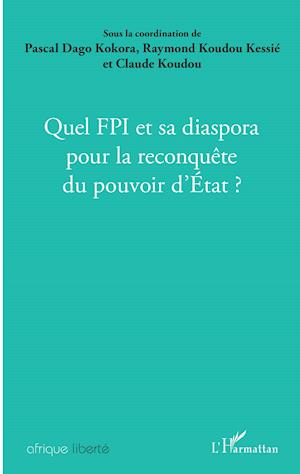 Sous la coordination de
Pascal Dago Kokora, Raymond Koudou Kessié
et Claude Koudou

Quel FPI et sa diaspora pour la reconquête du pouvoir d'État ?

afrique liberté

L'Harmattan